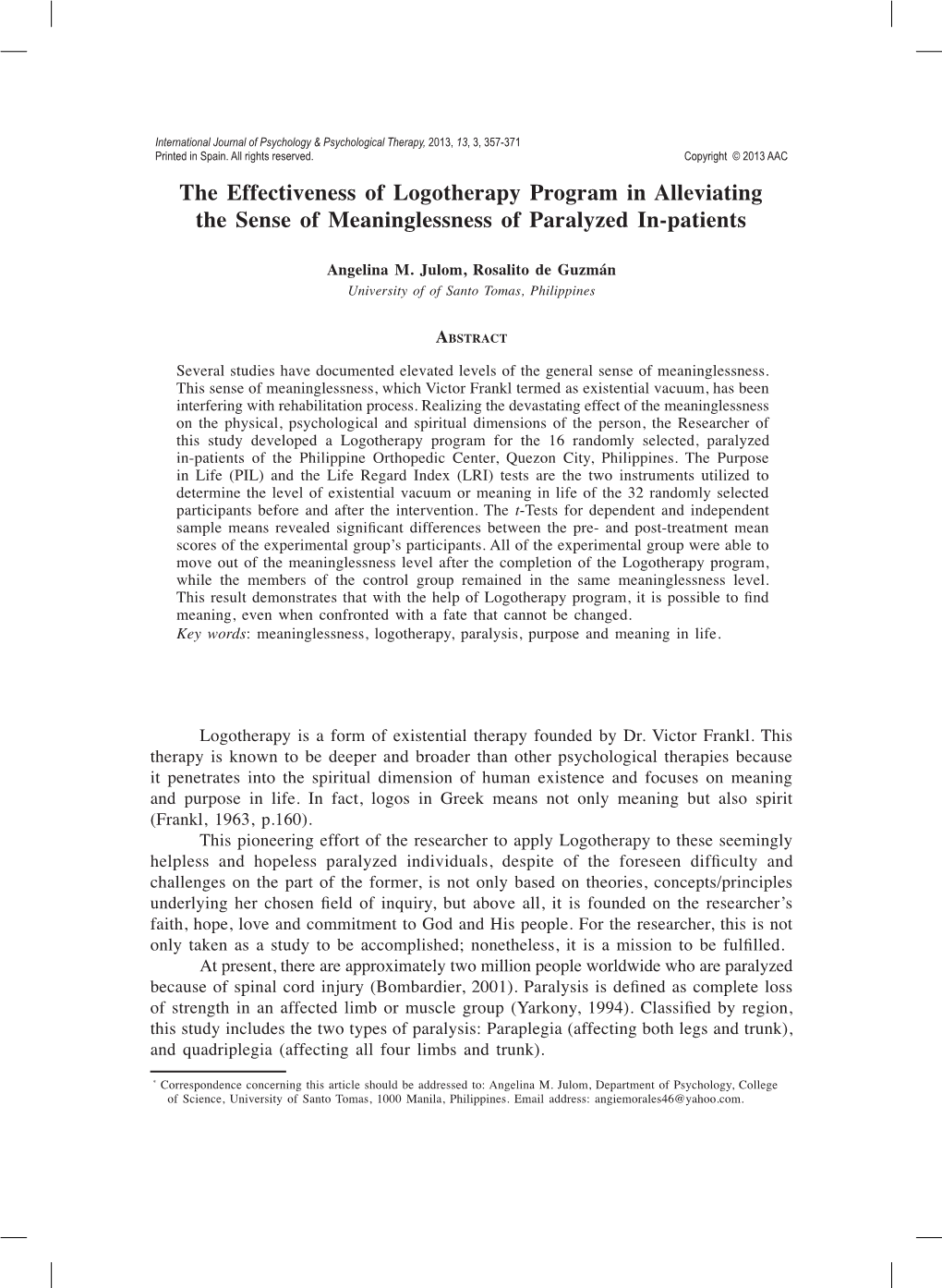 International Journal of Psychology & Psychological Therapy, 2013, 13, 3, 357-371
Printed in Spain. All rights reserved. Copyright © 2013 AAC

The Effectiveness of Logotherapy Program in Alleviating the Sense of Meaninglessness of Paralyzed In-patients

Angelina M. Julom, Rosalito de Guzmán
University of of Santo Tomas, Philippines

Abstract

Several studies have documented elevated levels of the general sense of meaninglessness. This sense of meaninglessness, which Victor Frankl termed as existential vacuum, has been interfering with rehabilitation process. Realizing the devastating effect of the meaninglessness on the physical, psychological and spiritual dimensions of the person, the Researcher of this study developed a Logotherapy program for the 16 randomly selected, paralyzed in-patients of the Philippine Orthopedic Center, Quezon City, Philippines. The Purpose in Life (PIL) and the Life Regard Index (LRI) tests are the two instruments utilized to determine the level of existential vacuum or meaning in life of the 32 randomly selected participants before and after the intervention. The t-Tests for dependent and independent sample means revealed significant differences between the pre- and post-treatment mean scores of the experimental group's participants. All of the experimental group were able to move out of the meaninglessness level after the completion of the Logotherapy program, while the members of the control group remained in the same meaninglessness level. This result demonstrates that with the help of Logotherapy program, it is possible to find meaning, even when confronted with a fate that cannot be changed.
Key words: meaninglessness, logotherapy, paralysis, purpose and meaning in life.

Logotherapy is a form of existential therapy founded by Dr. Victor Frankl. This therapy is known to be deeper and broader than other psychological therapies because it penetrates into the spiritual dimension of human existence and focuses on meaning and purpose in life. In fact, logos in Greek means not only meaning but also spirit (Frankl, 1963, p.160).

This pioneering effort of the researcher to apply Logotherapy to these seemingly helpless and hopeless paralyzed individuals, despite of the foreseen difficulty and challenges on the part of the former, is not only based on theories, concepts/principles underlying her chosen field of inquiry, but above all, it is founded on the researcher's faith, hope, love and commitment to God and His people. For the researcher, this is not only taken as a study to be accomplished; nonetheless, it is a mission to be fulfilled.

At present, there are approximately two million people worldwide who are paralyzed because of spinal cord injury (Bombardier, 2001). Paralysis is defined as complete loss of strength in an affected limb or muscle group (Yarkony, 1994). Classified by region, this study includes the two types of paralysis: Paraplegia (affecting both legs and trunk), and quadriplegia (affecting all four limbs and trunk).

* Correspondence concerning this article should be addressed to: Angelina M. Julom, Department of Psychology, College of Science, University of Santo Tomas, 1000 Manila, Philippines. Email address: angiemorales46@yahoo.com.